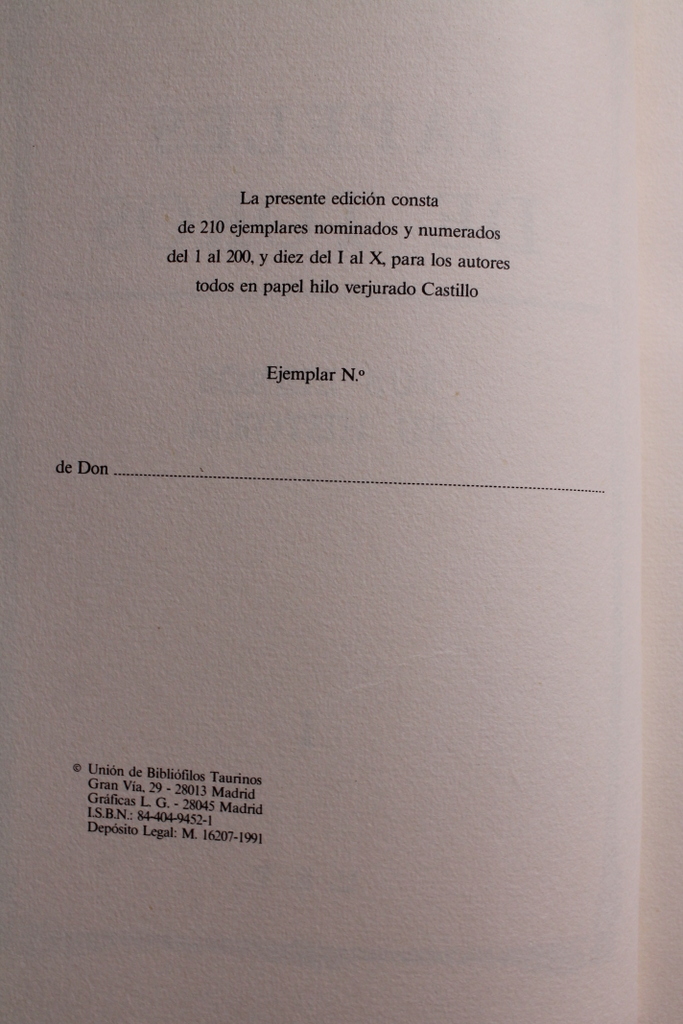 La presente edición consta de 210 ejemplares nominados y numerados del 1 al 200, y diez del I al X, para los autores todos en papel hilo verjurado Castillo

Ejemplar N.º

de Don ____

© Unión de Bibliófilos Taurinos
Gran Vía, 29 - 28013 Madrid
Gráficas L. G. - 28045 Madrid
I.S.B.N.: 84-404-9452-1
Depósito Legal: M. 16207-1991